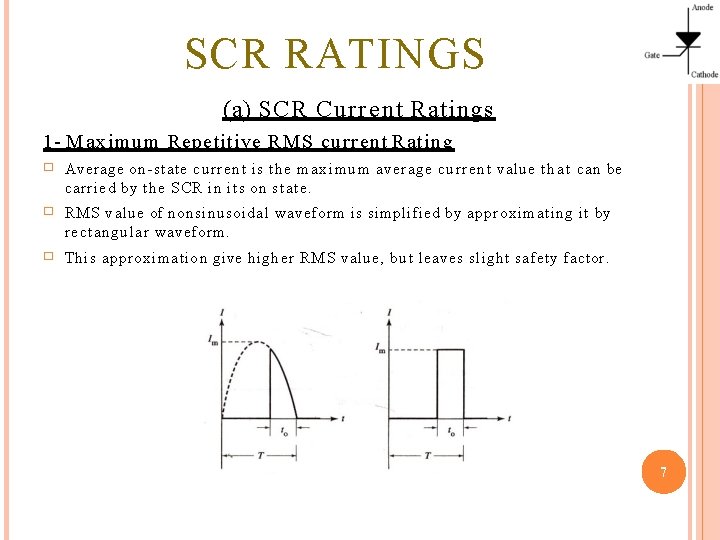 Anode

Gate

Cathode

SCR RATINGS

(a) SCR Current Ratings

1- Maximum Repetitive RMS current Rating

Average on-state current is the maximum average current value that can be carried by the SCR in its on state.

RMS value of nonsinusoidal waveform is simplified by approximating it by rectangular waveform.

This approximation give higher RMS value, but leaves slight safety factor.

$I$

$I_m$

$t$

$t_o$

$T$

$I$

$I_m$

$t$

$t_o$

$T$

7